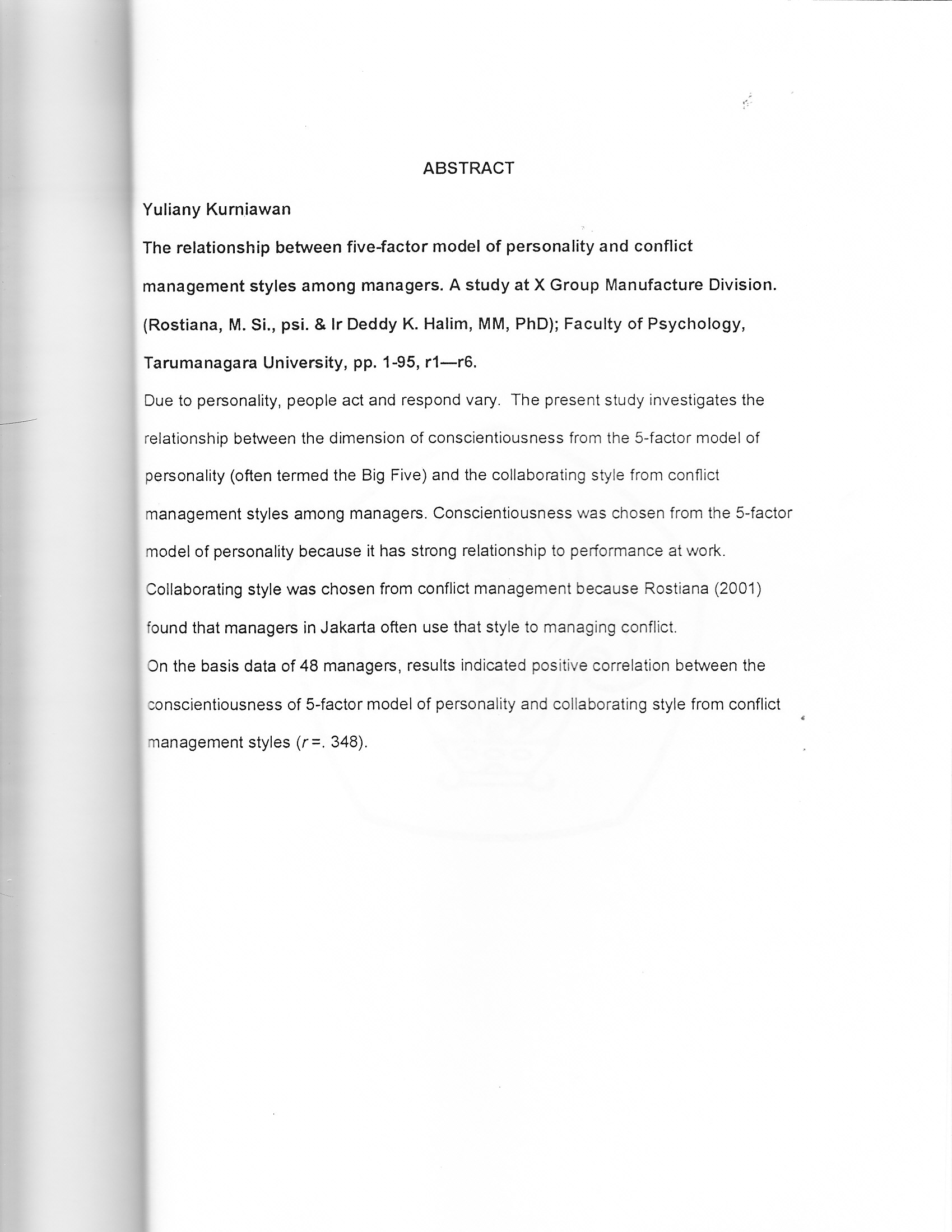 ABSTRACT

Yuliany Kurniawan

The relationship between five-factor model of personality and conflict management styles among managers. A study at X Group Manufacture Division. (Rostiana, M. Si., psi. & Ir Deddy K. Halim, MM, PhD); Faculty of Psychology, Tarumanagara University, pp. 1-95, r1—r6.

Due to personality, people act and respond vary. The present study investigates the relationship between the dimension of conscientiousness from the 5-factor model of personality (often termed the Big Five) and the collaborating style from conflict management styles among managers. Conscientiousness was chosen from the 5-factor model of personality because it has strong relationship to performance at work. Collaborating style was chosen from conflict management because Rostiana (2001) found that managers in Jakarta often use that style to managing conflict.

On the basis data of 48 managers, results indicated positive correlation between the conscientiousness of 5-factor model of personality and collaborating style from conflict management styles ($r$ =. 348).